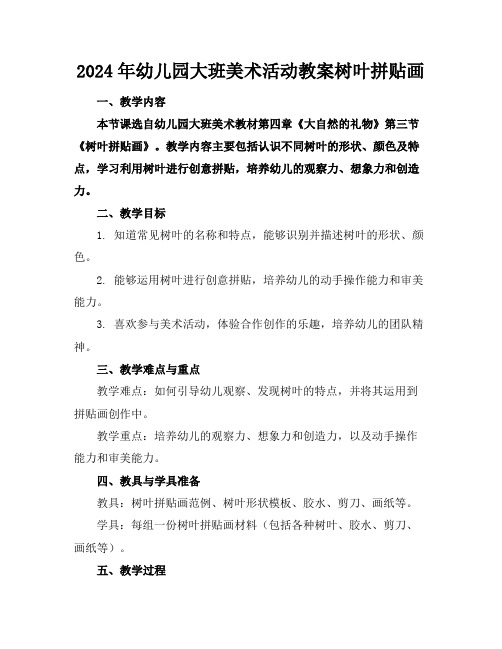 2024年幼儿园大班美术活动教案树叶拼贴画

一、教学内容

本节课选自幼儿园大班美术教材第四章《大自然的礼物》第三节《树叶拼贴画》。教学内容主要包括认识不同树叶的形状、颜色及特点，学习利用树叶进行创意拼贴，培养幼儿的观察力、想象力和创造力。

二、教学目标

1. 知道常见树叶的名称和特点，能够识别并描述树叶的形状、颜色。

2. 能够运用树叶进行创意拼贴，培养幼儿的动手操作能力和审美能力。

3. 喜欢参与美术活动，体验合作创作的乐趣，培养幼儿的团队精神。

三、教学难点与重点

教学难点：如何引导幼儿观察、发现树叶的特点，并将其运用到拼贴画创作中。

教学重点：培养幼儿的观察力、想象力和创造力，以及动手操作能力和审美能力。

四、教具与学具准备

教具：树叶拼贴画范例、树叶形状模板、胶水、剪刀、画纸等。

学具：每组一份树叶拼贴画材料（包括各种树叶、胶水、剪刀、画纸等）。

五、教学过程